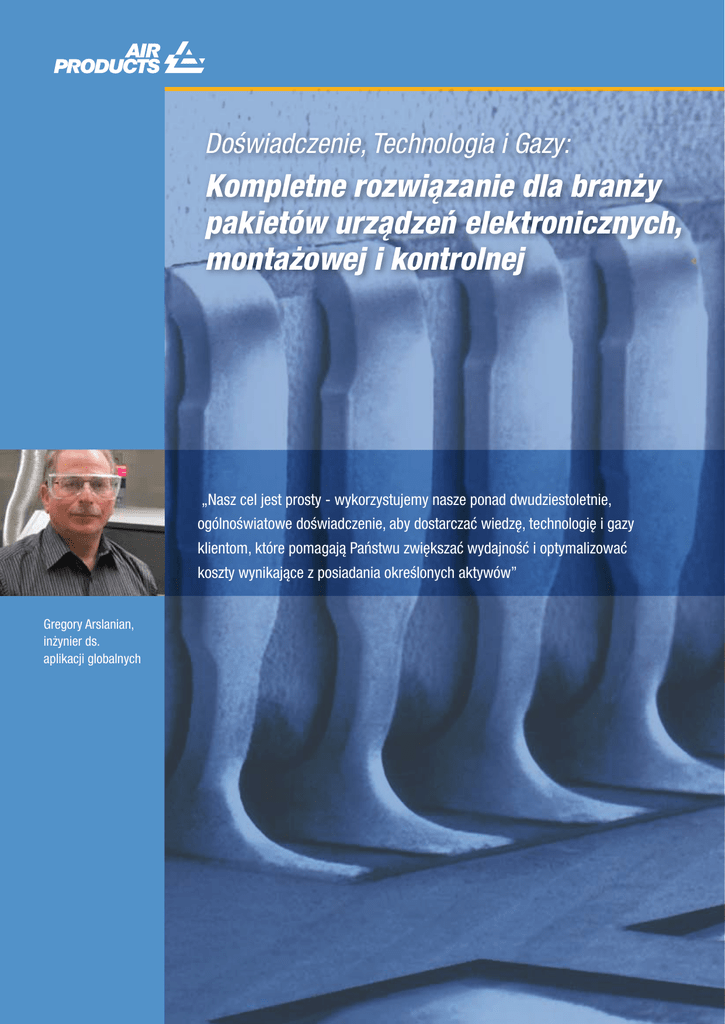 AIR PRODUCTS

Doświadczenie, Technologia i Gazy:

Kompletne rozwiązanie dla branży pakietów urządzeń elektronicznych, montażowej i kontrolnej

„Nasz cel jest prosty - wykorzystujemy nasze ponad dwudziestoletnie, ogólnoświatowe doświadczenie, aby dostarczać wiedzę, technologię i gazy klientom, które pomagają Państwu zwiększać wydajność i optymalizować koszty wynikające z posiadania określonych aktywów"

Gregory Arslanian,
inżynier ds.
aplikacji globalnych